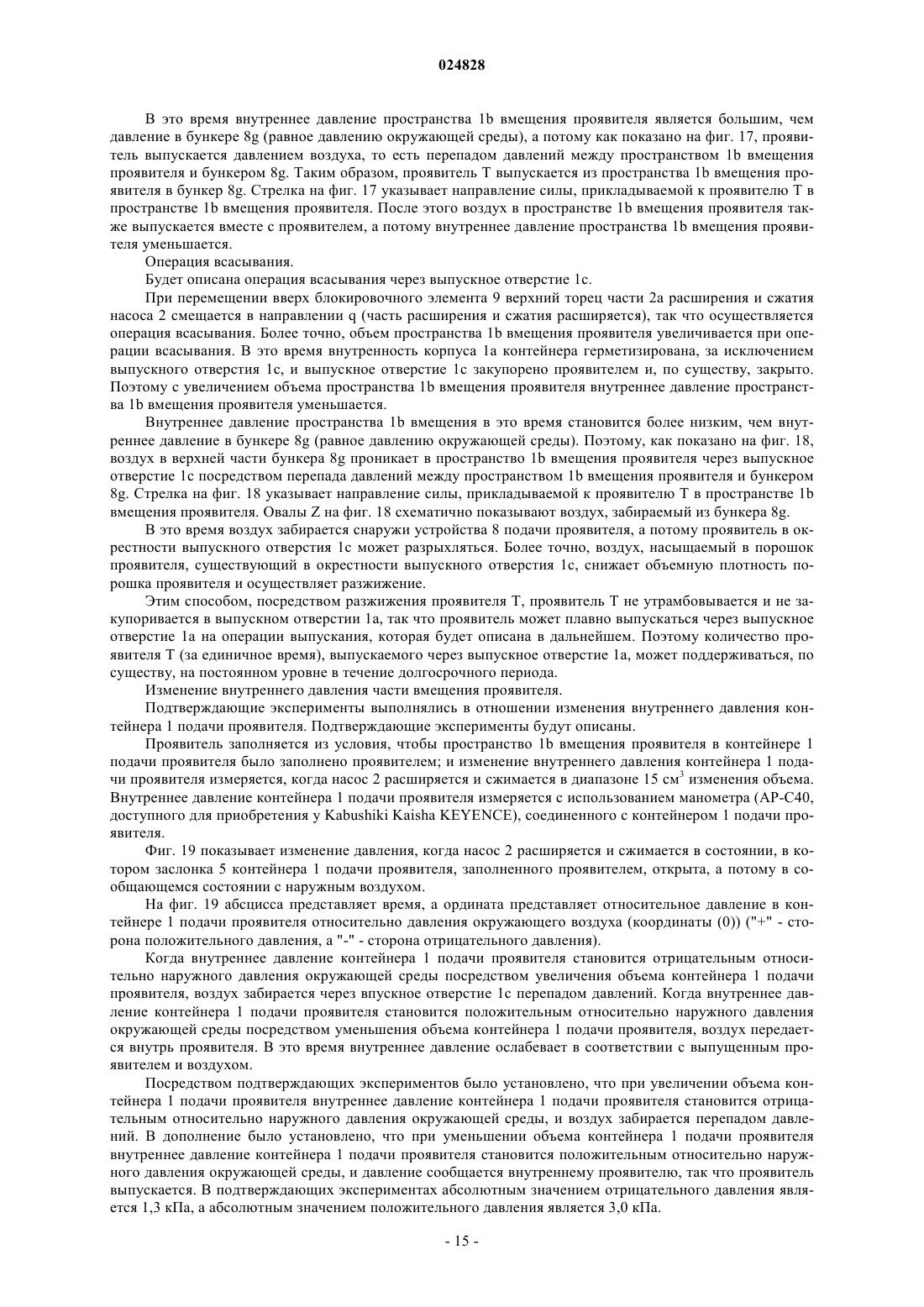 024828

В это время внутреннее давление пространства 1b вмещения проявителя является большим, чем давление в бункере 8g (равное давлению окружающей среды), а потому как показано на фиг. 17, проявитель выпускается давлением воздуха, то есть перепадом давлений между пространством 1b вмещения проявителя и бункером 8g. Таким образом, проявитель T выпускается из пространства 1b вмещения проявителя в бункер 8g. Стрелка на фиг. 17 указывает направление силы, прикладываемой к проявителю T в пространстве 1b вмещения проявителя. После этого воздух в пространстве 1b вмещения проявителя также выпускается вместе с проявителем, а потому внутреннее давление пространства 1b вмещения проявителя уменьшается.

Операция всасывания.

Будет описана операция всасывания через выпускное отверстие 1c.

При перемещении вверх блокировочного элемента 9 верхний торец части 2a расширения и сжатия насоса 2 смещается в направлении q (часть расширения и сжатия расширяется), так что осуществляется операция всасывания. Более точно, объем пространства 1b вмещения проявителя увеличивается при операции всасывания. В это время внутренность корпуса 1a контейнера герметизирована, за исключением выпускного отверстия 1c, и выпускное отверстие 1c закупорено проявителем и, по существу, закрыто. Поэтому с увеличением объема пространства 1b вмещения проявителя внутреннее давление пространства 1b вмещения проявителя уменьшается.

Внутреннее давление пространства 1b вмещения в это время становится более низким, чем внутреннее давление в бункере 8g (равное давлению окружающей среды). Поэтому, как показано на фиг. 18, воздух в верхней части бункера 8g проникает в пространство 1b вмещения проявителя через выпускное отверстие 1c посредством перепада давлений между пространством 1b вмещения проявителя и бункером 8g. Стрелка на фиг. 18 указывает направление силы, прикладываемой к проявителю T в пространстве 1b вмещения проявителя. Овалы Z на фиг. 18 схематично показывают воздух, забираемый из бункера 8g.

В это время воздух забирается снаружи устройства 8 подачи проявителя, а потому проявитель в окрестности выпускного отверстия 1c может разрыхляться. Более точно, воздух, насыщаемый в порошок проявителя, существующий в окрестности выпускного отверстия 1c, снижает объемную плотность порошка проявителя и осуществляет разжижение.

Этим способом, посредством разжижения проявителя T, проявитель T не утрамбовывается и не закупоривается в выпускном отверстии 1a, так что проявитель может плавно выпускаться через выпускное отверстие 1a на операции выпускания, которая будет описана в дальнейшем. Поэтому количество проявителя T (за единичное время), выпускаемого через выпускное отверстие 1a, может поддерживаться, по существу, на постоянном уровне в течение долгосрочного периода.

Изменение внутреннего давления части вмещения проявителя.

Подтверждающие эксперименты выполнялись в отношении изменения внутреннего давления контейнера 1 подачи проявителя. Подтверждающие эксперименты будут описаны.

Проявитель заполняется из условия, чтобы пространство 1b вмещения проявителя в контейнере 1 подачи проявителя было заполнено проявителем; и изменение внутреннего давления контейнера 1 подачи проявителя измеряется, когда насос 2 расширяется и сжимается в диапазоне 15 см$^3$ изменения объема. Внутреннее давление контейнера 1 подачи проявителя измеряется с использованием манометра (AP-C40, доступного для приобретения у Kabushiki Kaisha KEYENCE), соединенного с контейнером 1 подачи проявителя.

Фиг. 19 показывает изменение давления, когда насос 2 расширяется и сжимается в состоянии, в котором заслонка 5 контейнера 1 подачи проявителя, заполненного проявителем, открыта, а потому в сообщающемся состоянии с наружным воздухом.

На фиг. 19 абсцисса представляет время, а ордината представляет относительное давление в контейнере 1 подачи проявителя относительно давления окружающего воздуха (координаты (0)) ("+" - сторона положительного давления, а "-" - сторона отрицательного давления).

Когда внутреннее давление контейнера 1 подачи проявителя становится отрицательным относительно наружного давления окружающей среды посредством увеличения объема контейнера 1 подачи проявителя, воздух забирается через впускное отверстие 1c перепадом давлений. Когда внутреннее давление контейнера 1 подачи проявителя становится положительным относительно наружного давления окружающей среды посредством уменьшения объема контейнера 1 подачи проявителя, воздух передается внутрь проявителя. В это время внутреннее давление ослабевает в соответствии с выпущенным проявителем и воздухом.

Посредством подтверждающих экспериментов было установлено, что при увеличении объема контейнера 1 подачи проявителя внутреннее давление контейнера 1 подачи проявителя становится отрицательным относительно наружного давления окружающей среды, и воздух забирается перепадом давлений. В дополнение было установлено, что при уменьшении объема контейнера 1 подачи проявителя внутреннее давление контейнера 1 подачи проявителя становится положительным относительно наружного давления окружающей среды, и давление сообщается внутреннему проявителю, так что проявитель выпускается. В подтверждающих экспериментах абсолютным значением отрицательного давления является 1,3 кПа, а абсолютным значением положительного давления является 3,0 кПа.

- 15 -